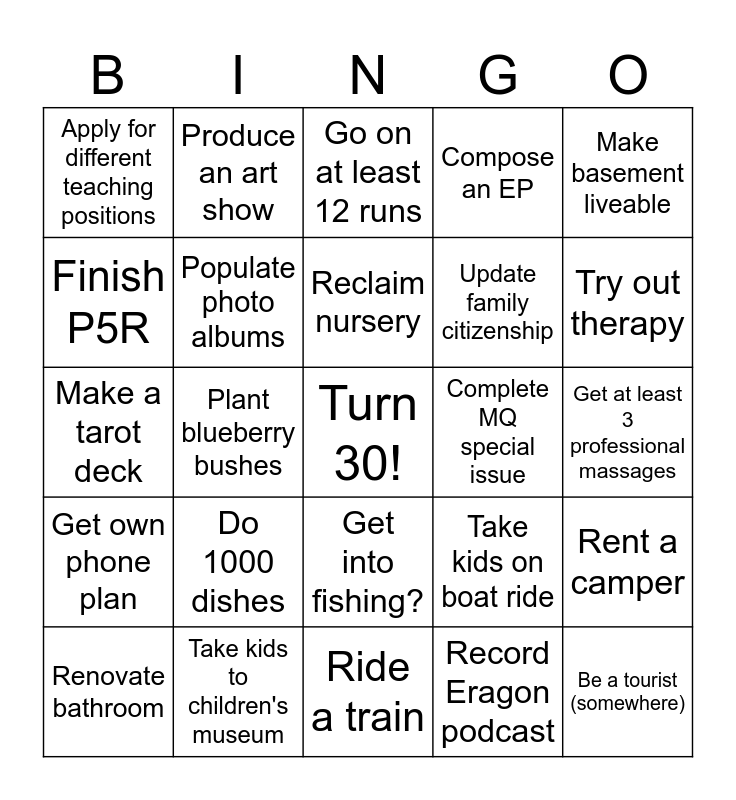 | B | I | N | G | O |
|---|---|---|---|---|
| Apply for different teaching positions | Produce an art show | Go on at least 12 runs | Compose an EP | Make basement liveable |
| Finish P5R | Populate photo albums | Reclaim nursery | Update family citizenship | Try out therapy |
| Make a tarot deck | Plant blueberry bushes | Turn 30! | Complete MQ special issue | Get at least 3 professional massages |
| Get own phone plan | Do 1000 dishes | Get into fishing? | Take kids on boat ride | Rent a camper |
| Renovate bathroom | Take kids to children's museum | Ride a train | Record Eragon podcast | Be a tourist (somewhere) |